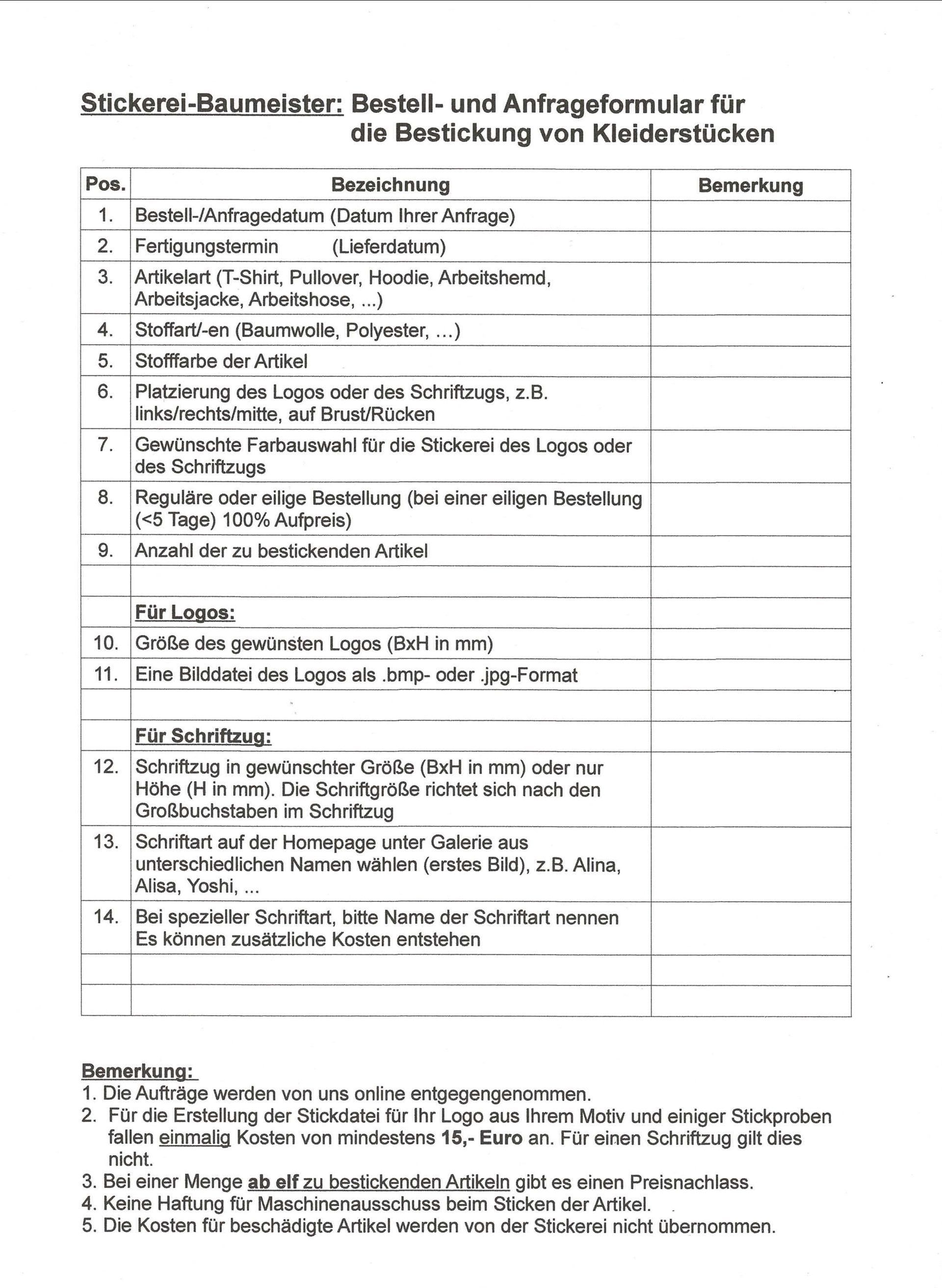 Stickerei-Baumeister: Bestell- und Anfrageformular für die Bestickung von Kleiderstücken

| Pos. | Bezeichnung | Bemerkung |
|---|---|---|
| 1. | Bestell-/Anfragedatum (Datum Ihrer Anfrage) | |
| 2. | Fertigungstermin (Lieferdatum) | |
| 3. | Artikelart (T-Shirt, Pullover, Hoodie, Arbeitshemd, Arbeitsjacke, Arbeitshose, ...) | |
| 4. | Stoffart/-en (Baumwolle, Polyester, ...) | |
| 5. | Stofffarbe der Artikel | |
| 6. | Platzierung des Logos oder des Schriftzugs, z.B. links/rechts/mitte, auf Brust/Rücken | |
| 7. | Gewünschte Farbauswahl für die Stickerei des Logos oder des Schriftzugs | |
| 8. | Reguläre oder eilige Bestellung (bei einer eiligen Bestellung (<5 Tage) 100% Aufpreis) | |
| 9. | Anzahl der zu bestickenden Artikel | |
| | | |
| | Für Logos: | |
| 10. | Größe des gewünsten Logos (BxH in mm) | |
| 11. | Eine Bilddatei des Logos als .bmp- oder .jpg-Format | |
| | | |
| | Für Schriftzug: | |
| 12. | Schriftzug in gewünschter Größe (BxH in mm) oder nur Höhe (H in mm). Die Schriftgröße richtet sich nach den Großbuchstaben im Schriftzug | |
| 13. | Schriftart auf der Homepage unter Galerie aus unterschiedlichen Namen wählen (erstes Bild), z.B. Alina, Alisa, Yoshi, ... | |
| 14. | Bei spezieller Schriftart, bitte Name der Schriftart nennen Es können zusätzliche Kosten entstehen | |
| | | |
| | | |

Bemerkung:
1. Die Aufträge werden von uns online entgegengenommen.
2. Für die Erstellung der Stickdatei für Ihr Logo aus Ihrem Motiv und einiger Stickproben fallen einmalig Kosten von mindestens 15,- Euro an. Für einen Schriftzug gilt dies nicht.
3. Bei einer Menge ab elf zu bestickenden Artikeln gibt es einen Preisnachlass.
4. Keine Haftung für Maschinenausschuss beim Sticken der Artikel.
5. Die Kosten für beschädigte Artikel werden von der Stickerei nicht übernommen.